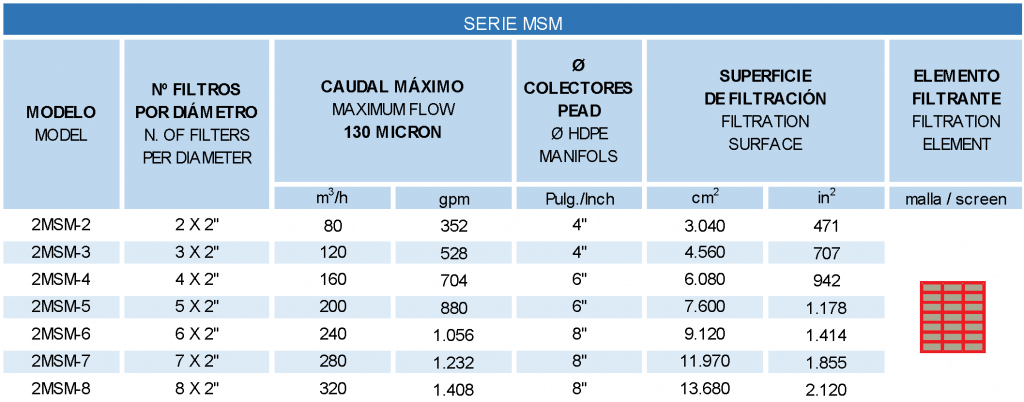 SERIE MSM

| MODELO MODEL | Nº FILTROS POR DIÁMETRO N. OF FILTERS PER DIAMETER | CAUDAL MÁXIMO MAXIMUM FLOW 130 MICRON | | Ø COLECTORES PEAD Ø HDPE MANIFOLS | SUPERFICIE DE FILTRACIÓN FILTRATION SURFACE | | ELEMENTO FILTRANTE FILTRATION ELEMENT |
|---|---|---|---|---|---|---|---|
| | | $m^3/h$ | gpm | Pulg./Inch | $cm^2$ | $in^2$ | malla / screen |
| 2MSM-2 | 2 X 2" | 80 | 352 | 4" | 3.040 | 471 | |
| 2MSM-3 | 3 X 2" | 120 | 528 | 4" | 4.560 | 707 | |
| 2MSM-4 | 4 X 2" | 160 | 704 | 6" | 6.080 | 942 | |
| 2MSM-5 | 5 X 2" | 200 | 880 | 6" | 7.600 | 1.178 | |
| 2MSM-6 | 6 X 2" | 240 | 1.056 | 8" | 9.120 | 1.414 | |
| 2MSM-7 | 7 X 2" | 280 | 1.232 | 8" | 11.970 | 1.855 | |
| 2MSM-8 | 8 X 2" | 320 | 1.408 | 8" | 13.680 | 2.120 | |